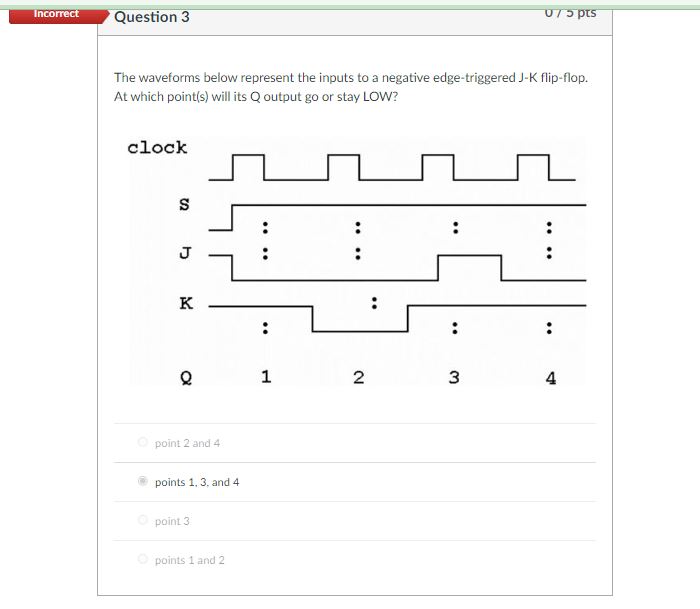 Incorrect

Question 3

0 / 5 pts

The waveforms below represent the inputs to a negative edge-triggered J-K flip-flop. At which point(s) will its Q output go or stay LOW?

clock

S

J

K

Q 1 2 3 4

point 2 and 4

points 1, 3, and 4

point 3

points 1 and 2